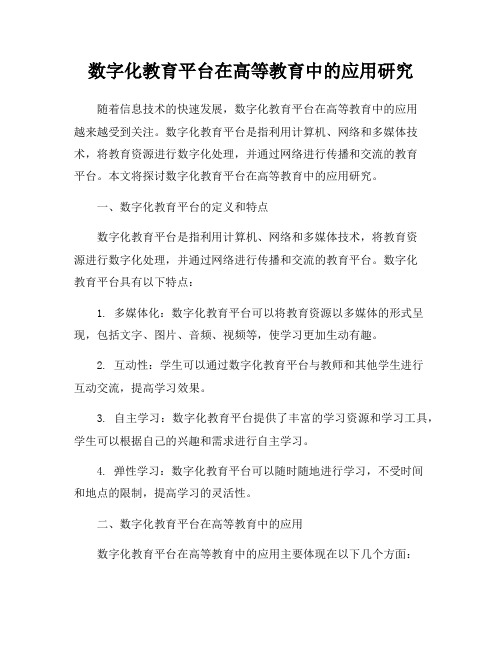 数字化教育平台在高等教育中的应用研究

随着信息技术的快速发展，数字化教育平台在高等教育中的应用越来越受到关注。数字化教育平台是指利用计算机、网络和多媒体技术，将教育资源进行数字化处理，并通过网络进行传播和交流的教育平台。本文将探讨数字化教育平台在高等教育中的应用研究。

一、数字化教育平台的定义和特点

数字化教育平台是指利用计算机、网络和多媒体技术，将教育资源进行数字化处理，并通过网络进行传播和交流的教育平台。数字化教育平台具有以下特点：

1. 多媒体化：数字化教育平台可以将教育资源以多媒体的形式呈现，包括文字、图片、音频、视频等，使学习更加生动有趣。

2. 互动性：学生可以通过数字化教育平台与教师和其他学生进行互动交流，提高学习效果。

3. 自主学习：数字化教育平台提供了丰富的学习资源和学习工具，学生可以根据自己的兴趣和需求进行自主学习。

4. 弹性学习：数字化教育平台可以随时随地进行学习，不受时间和地点的限制，提高学习的灵活性。

二、数字化教育平台在高等教育中的应用

数字化教育平台在高等教育中的应用主要体现在以下几个方面：